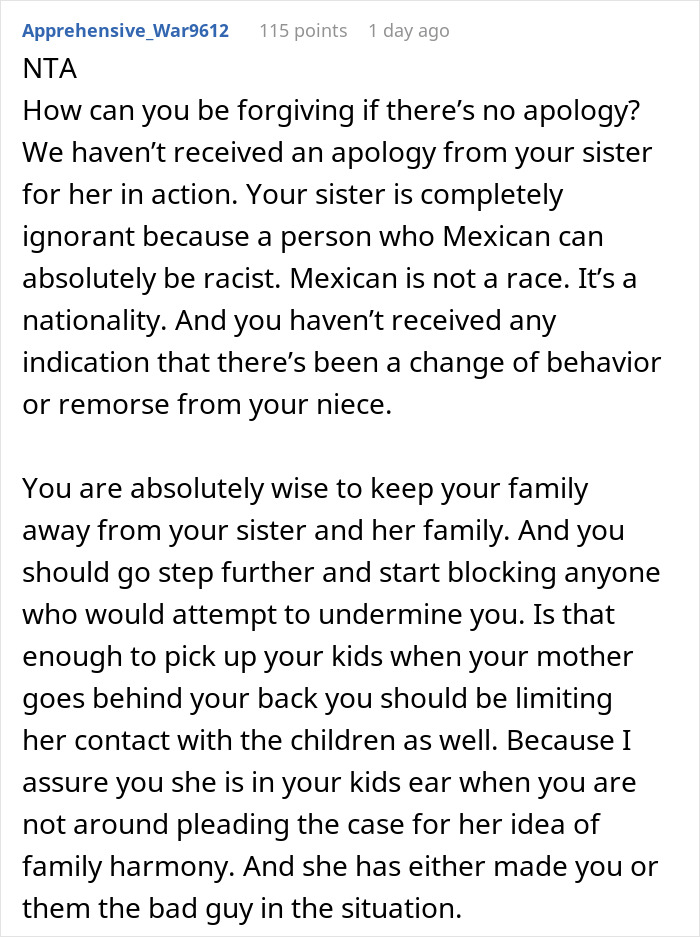 Apprehensive_War9612 115 points 1 day ago

NTA
How can you be forgiving if there's no apology? We haven't received an apology from your sister for her in action. Your sister is completely ignorant because a person who Mexican can absolutely be racist. Mexican is not a race. It's a nationality. And you haven't received any indication that there's been a change of behavior or remorse from your niece.

You are absolutely wise to keep your family away from your sister and her family. And you should go step further and start blocking anyone who would attempt to undermine you. Is that enough to pick up your kids when your mother goes behind your back you should be limiting her contact with the children as well. Because I assure you she is in your kids ear when you are not around pleading the case for her idea of family harmony. And she has either made you or them the bad guy in the situation.